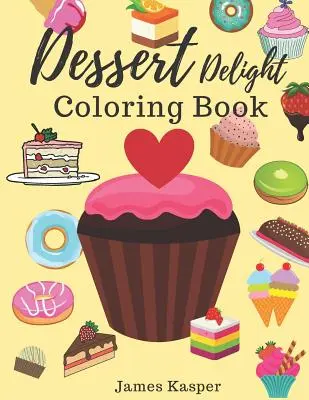 Dessert Delight
Coloring Book

James Kasper